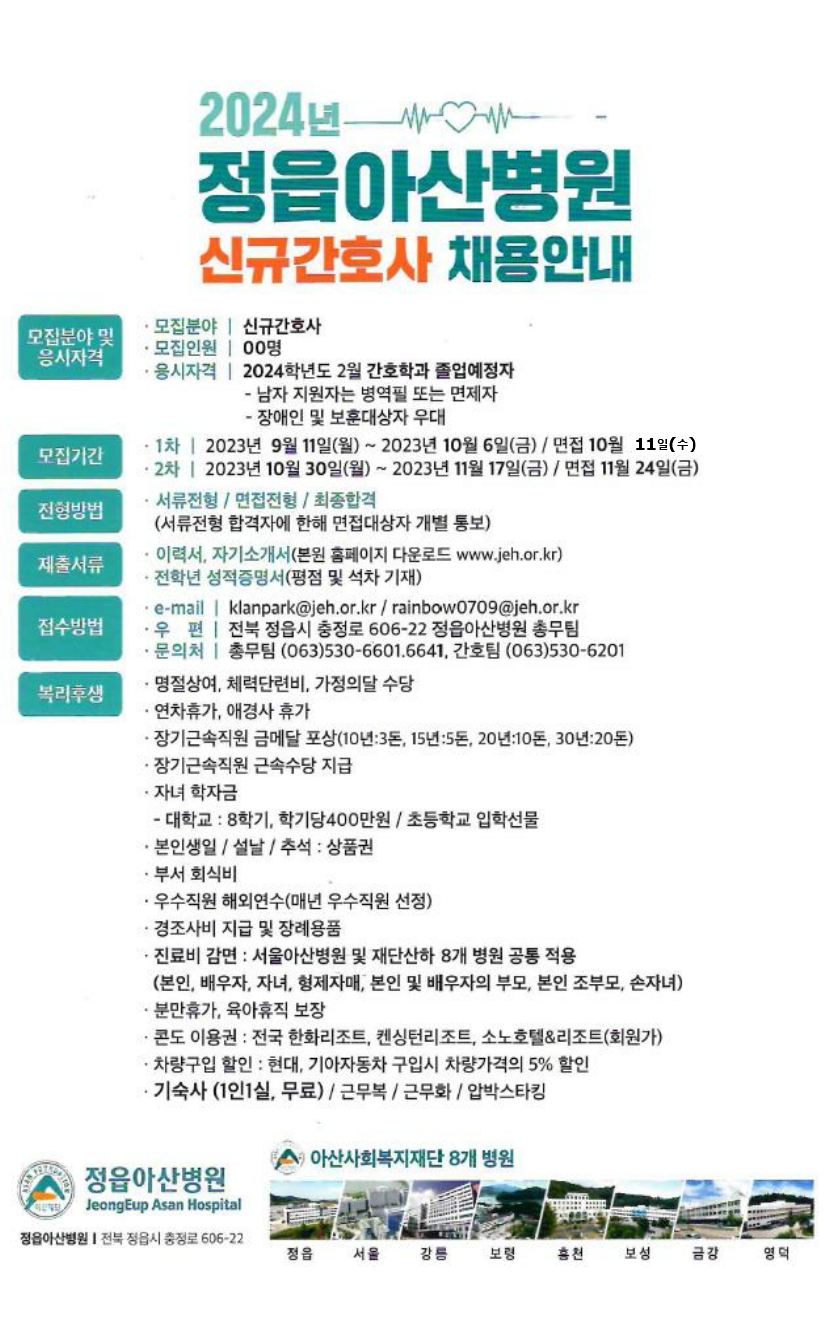 2024년

정읍아산병원

신규간호사 채용안내

모집분야 및 응시자격

· 모집분야 | 신규간호사
· 모집인원 | 00명
· 응시자격 | 2024학년도 2월 간호학과 졸업예정자
- 남자 지원자는 병역필 또는 면제자
- 장애인 및 보훈대상자 우대

모집기간

· 1차 | 2023년 9월 11일(월) ~ 2023년 10월 6일(금) / 면접 10월 11일(수)
· 2차 | 2023년 10월 30일(월) ~ 2023년 11월 17일(금) / 면접 11월 24일(금)

전형방법

· 서류전형 / 면접전형 / 최종합격
(서류전형 합격자에 한해 면접대상자 개별 통보)

제출서류

· 이력서, 자기소개서(본원 홈페이지 다운로드 www.jeh.or.kr)
· 전학년 성적증명서(평점 및 석차 기재)

접수방법

· e-mail | klanpark@jeh.or.kr / rainbow0709@jeh.or.kr
· 우 편 | 전북 정읍시 충정로 606-22 정읍아산병원 총무팀
· 문의처 | 총무팀 (063)530-6601.6641, 간호팀 (063)530-6201

복리후생

· 명절상여, 체력단련비, 가정의달 수당
· 연차휴가, 애경사 휴가
· 장기근속직원 금메달 포상(10년:3돈, 15년:5돈, 20년:10돈, 30년:20돈)
· 장기근속직원 근속수당 지급
· 자녀 학자금
- 대학교 : 8학기, 학기당400만원 / 초등학교 입학선물
· 본인생일 / 설날 / 추석 : 상품권
· 부서 회식비
· 우수직원 해외연수(매년 우수직원 선정)
· 경조사비 지급 및 장례용품
· 진료비 감면 : 서울아산병원 및 재단산하 8개 병원 공통 적용
(본인, 배우자, 자녀, 형제자매, 본인 및 배우자의 부모, 본인 조부모, 손자녀)
· 분만휴가, 육아휴직 보장
· 콘도 이용권 : 전국 한화리조트, 켄싱턴리조트, 소노호텔&리조트(회원가)
· 차량구입 할인 : 현대, 기아자동차 구입시 차량가격의 5% 할인
· 기숙사 (1인1실, 무료) / 근무복 / 근무화 / 압박스타킹

정읍아산병원
JeongEup Asan Hospital
정읍아산병원 | 전북 정읍시 충정로 606-22

아산사회복지재단 8개 병원

정읍 서울 강릉 보령 홍천 보성 금강 영덕